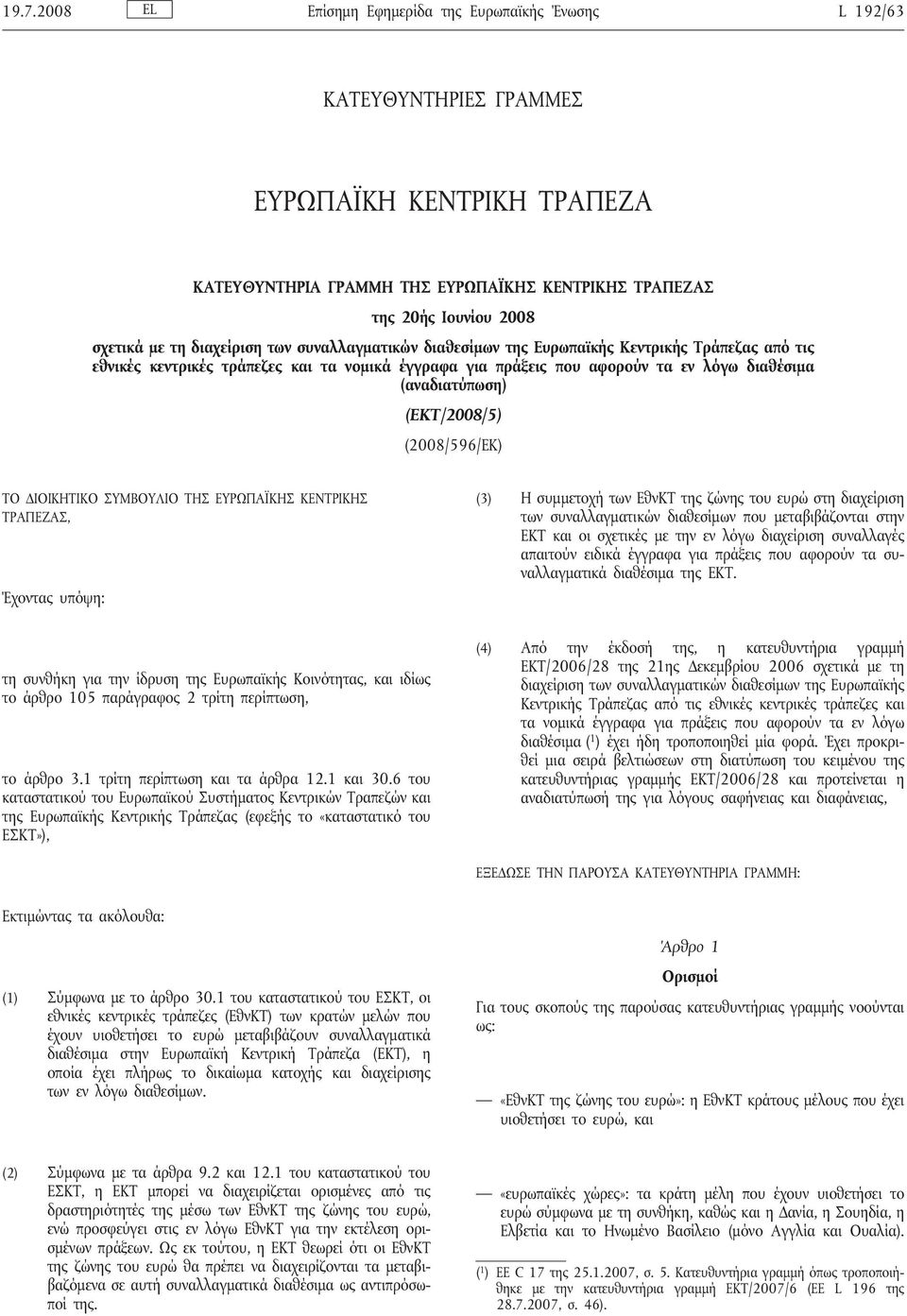 19.7.2008 EL Επίσημη Εφημερίδα της Ευρωπαϊκής Ένωσης L 192/63

ΚΑΤΕΥΘΥΝΤΗΡΙΕΣ ΓΡΑΜΜΕΣ

ΕΥΡΩΠΑΪΚΗ ΚΕΝΤΡΙΚΗ ΤΡΑΠΕΖΑ

ΚΑΤΕΥΘΥΝΤΗΡΙΑ ΓΡΑΜΜΗ ΤΗΣ ΕΥΡΩΠΑΪΚΗΣ ΚΕΝΤΡΙΚΗΣ ΤΡΑΠΕΖΑΣ

της 20ής Ιουνίου 2008

σχετικά με τη διαχείριση των συναλλαγματικών διαθεσίμων της Ευρωπαϊκής Κεντρικής Τράπεζας από τις εθνικές κεντρικές τράπεζες και τα νομικά έγγραφα για πράξεις που αφορούν τα εν λόγω διαθέσιμα (αναδιατύπωση)

(ΕΚΤ/2008/5)

(2008/596/ΕΚ)

ΤΟ ΔΙΟΙΚΗΤΙΚΟ ΣΥΜΒΟΥΛΙΟ ΤΗΣ ΕΥΡΩΠΑΪΚΗΣ ΚΕΝΤΡΙΚΗΣ ΤΡΑΠΕΖΑΣ,

Έχοντας υπόψη:

τη συνθήκη για την ίδρυση της Ευρωπαϊκής Κοινότητας, και ιδίως το άρθρο 105 παράγραφος 2 τρίτη περίπτωση,

το άρθρο 3.1 τρίτη περίπτωση και τα άρθρα 12.1 και 30.6 του καταστατικού του Ευρωπαϊκού Συστήματος Κεντρικών Τραπεζών και της Ευρωπαϊκής Κεντρικής Τράπεζας (εφεξής το «καταστατικό του ΕΣΚΤ»),

Εκτιμώντας τα ακόλουθα:

(1) Σύμφωνα με το άρθρο 30.1 του καταστατικού του ΕΣΚΤ, οι εθνικές κεντρικές τράπεζες (ΕθνΚΤ) των κρατών μελών που έχουν υιοθετήσει το ευρώ μεταβιβάζουν συναλλαγματικά διαθέσιμα στην Ευρωπαϊκή Κεντρική Τράπεζα (ΕΚΤ), η οποία έχει πλήρως το δικαίωμα κατοχής και διαχείρισης των εν λόγω διαθεσίμων.

(2) Σύμφωνα με τα άρθρα 9.2 και 12.1 του καταστατικού του ΕΣΚΤ, η ΕΚΤ μπορεί να διαχειρίζεται ορισμένες από τις δραστηριότητές της μέσω των ΕθνΚΤ της ζώνης του ευρώ, ενώ προσφεύγει στις εν λόγω ΕθνΚΤ για την εκτέλεση ορισμένων πράξεων. Ως εκ τούτου, η ΕΚΤ θεωρεί ότι οι ΕθνΚΤ της ζώνης του ευρώ θα πρέπει να διαχειρίζονται τα μεταβιβαζόμενα σε αυτή συναλλαγματικά διαθέσιμα ως αντιπρόσωποί της.

(3) Η συμμετοχή των ΕθνΚΤ της ζώνης του ευρώ στη διαχείριση των συναλλαγματικών διαθεσίμων που μεταβιβάζονται στην ΕΚΤ και οι σχετικές με την εν λόγω διαχείριση συναλλαγές απαιτούν ειδικά έγγραφα για πράξεις που αφορούν τα συναλλαγματικά διαθέσιμα της ΕΚΤ.

(4) Από την έκδοσή της, η κατευθυντήρια γραμμή ΕΚΤ/2006/28 της 21ης Δεκεμβρίου 2006 σχετικά με τη διαχείριση των συναλλαγματικών διαθεσίμων της Ευρωπαϊκής Κεντρικής Τράπεζας από τις εθνικές κεντρικές τράπεζες και τα νομικά έγγραφα για πράξεις που αφορούν τα εν λόγω διαθέσιμα ($^1$) έχει ήδη τροποποιηθεί μία φορά. Έχει προκριθεί μια σειρά βελτιώσεων στη διατύπωση του κειμένου της κατευθυντήριας γραμμής ΕΚΤ/2006/28 και προτείνεται η αναδιατύπωσή της για λόγους σαφήνειας και διαφάνειας,

ΕΞΕΔΩΣΕ ΤΗΝ ΠΑΡΟΥΣΑ ΚΑΤΕΥΘΥΝΤΗΡΙΑ ΓΡΑΜΜΗ:

Άρθρο 1

Ορισμοί

Για τους σκοπούς της παρούσας κατευθυντήριας γραμμής νοούνται ως:

— «ΕθνΚΤ της ζώνης του ευρώ»: η ΕθνΚΤ κράτους μέλους που έχει υιοθετήσει το ευρώ, και

— «ευρωπαϊκές χώρες»: τα κράτη μέλη που έχουν υιοθετήσει το ευρώ σύμφωνα με τη συνθήκη, καθώς και η Δανία, η Σουηδία, η Ελβετία και το Ηνωμένο Βασίλειο (μόνο Αγγλία και Ουαλία).

($^1$) ΕΕ C 17 της 25.1.2007, σ. 5. Κατευθυντήρια γραμμή όπως τροποποιήθηκε με την κατευθυντήρια γραμμή ΕΚΤ/2007/6 (ΕΕ L 196 της 28.7.2007, σ. 46).